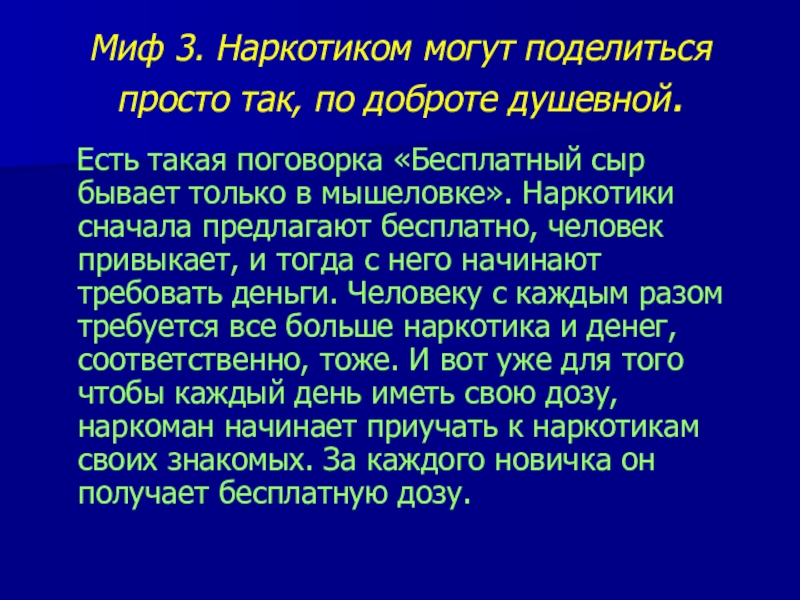 Миф 3. Наркотиком могут поделиться просто так, по доброте душевной.

Есть такая поговорка «Бесплатный сыр бывает только в мышеловке». Наркотики сначала предлагают бесплатно, человек привыкает, и тогда с него начинают требовать деньги. Человеку с каждым разом требуется все больше наркотика и денег, соответственно, тоже. И вот уже для того чтобы каждый день иметь свою дозу, наркоман начинает приучать к наркотикам своих знакомых. За каждого новичка он получает бесплатную дозу.